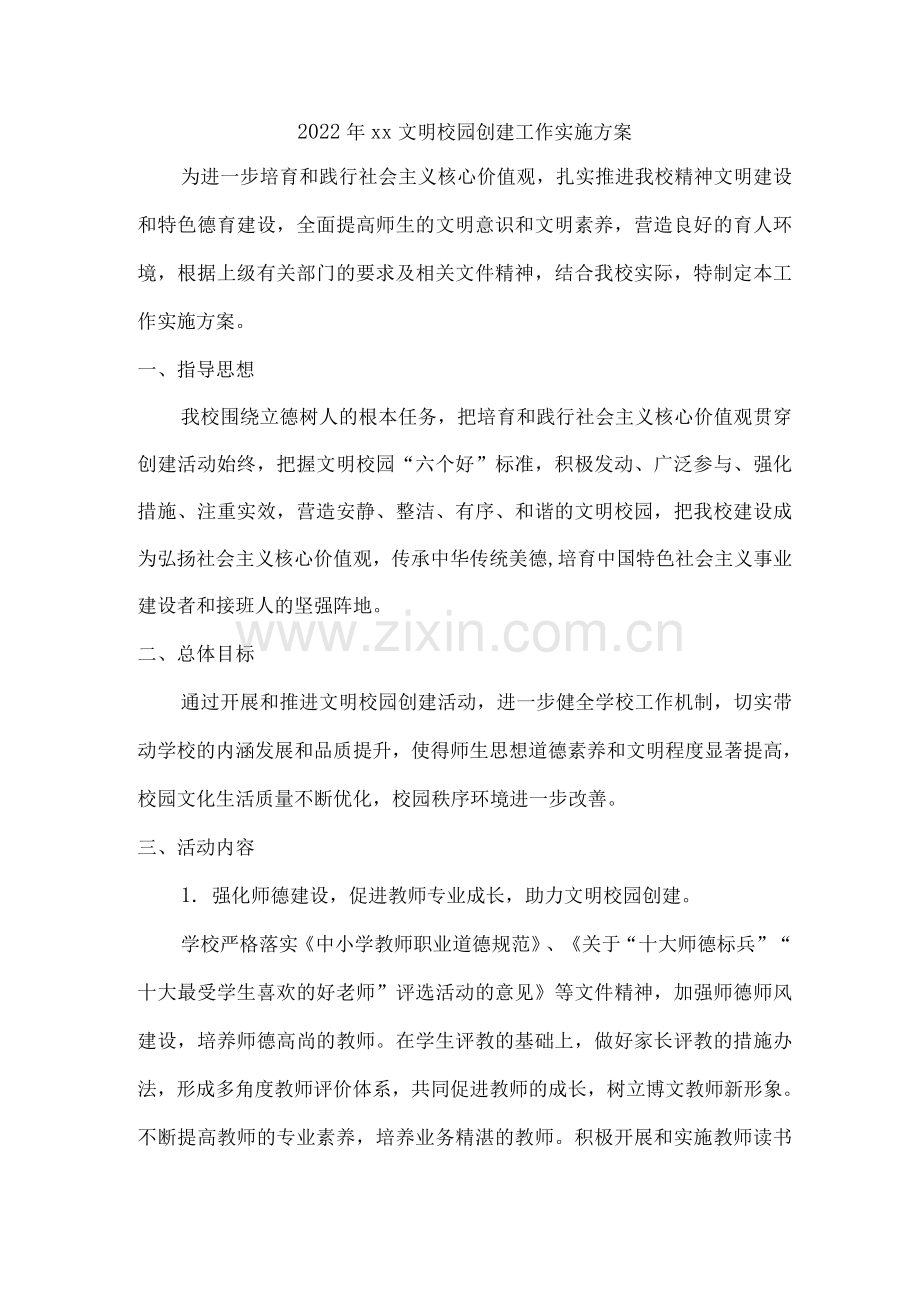 2022年xx文明校园创建工作实施方案

为进一步培育和践行社会主义核心价值观，扎实推进我校精神文明建设和特色德育建设，全面提高师生的文明意识和文明素养，营造良好的育人环境，根据上级有关部门的要求及相关文件精神，结合我校实际，特制定本工作实施方案。

一、指导思想

我校围绕立德树人的根本任务，把培育和践行社会主义核心价值观贯穿创建活动始终，把握文明校园“六个好”标准，积极发动、广泛参与、强化措施、注重实效，营造安静、整洁、有序、和谐的文明校园，把我校建设成为弘扬社会主义核心价值观，传承中华传统美德,培育中国特色社会主义事业建设者和接班人的坚强阵地。

www.zixin.com.cn

二、总体目标

通过开展和推进文明校园创建活动，进一步健全学校工作机制，切实带动学校的内涵发展和品质提升，使得师生思想道德素养和文明程度显著提高，校园文化生活质量不断优化，校园秩序环境进一步改善。

三、活动内容

1. 强化师德建设，促进教师专业成长，助力文明校园创建。

学校严格落实《中小学教师职业道德规范》、《关于“十大师德标兵”“十大最受学生喜欢的好老师”评选活动的意见》等文件精神，加强师德师风建设，培养师德高尚的教师。在学生评教的基础上，做好家长评教的措施办法，形成多角度教师评价体系，共同促进教师的成长，树立博文教师新形象。不断提高教师的专业素养，培养业务精湛的教师。积极开展和实施教师读书